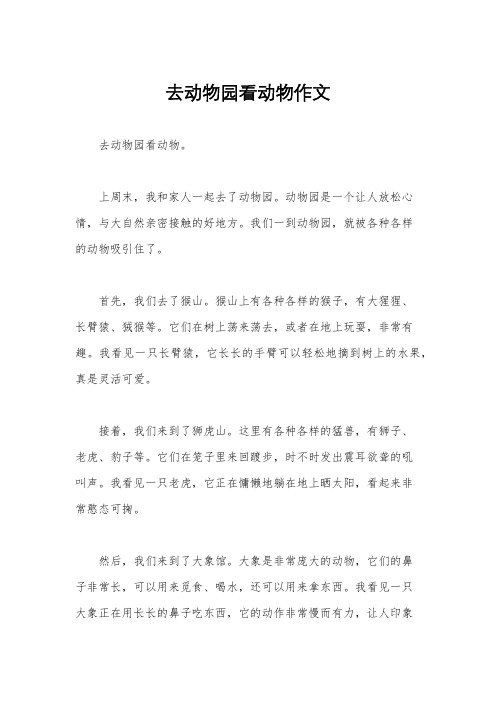 去动物园看动物作文

去动物园看动物。

上周末，我和家人一起去了动物园。动物园是一个让人放松心情，与大自然亲密接触的好地方。我们一到动物园，就被各种各样的动物吸引住了。

首先，我们去了猴山。猴山上有各种各样的猴子，有大猩猩、长臂猿、猕猴等。它们在树上荡来荡去，或者在地上玩耍，非常有趣。我看见一只长臂猿，它长长的手臂可以轻松地摘到树上的水果，真是灵活可爱。

接着，我们来到了狮虎山。这里有各种各样的猛兽，有狮子、老虎、豹子等。它们在笼子里来回踱步，时不时发出震耳欲聋的吼叫声。我看见一只老虎，它正在慵懒地躺在地上晒太阳，看起来非常憨态可掬。

然后，我们来到了大象馆。大象是非常庞大的动物，它们的鼻子非常长，可以用来觅食、喝水，还可以用来拿东西。我看见一只大象正在用长长的鼻子吃东西，它的动作非常慢而有力，让人印象